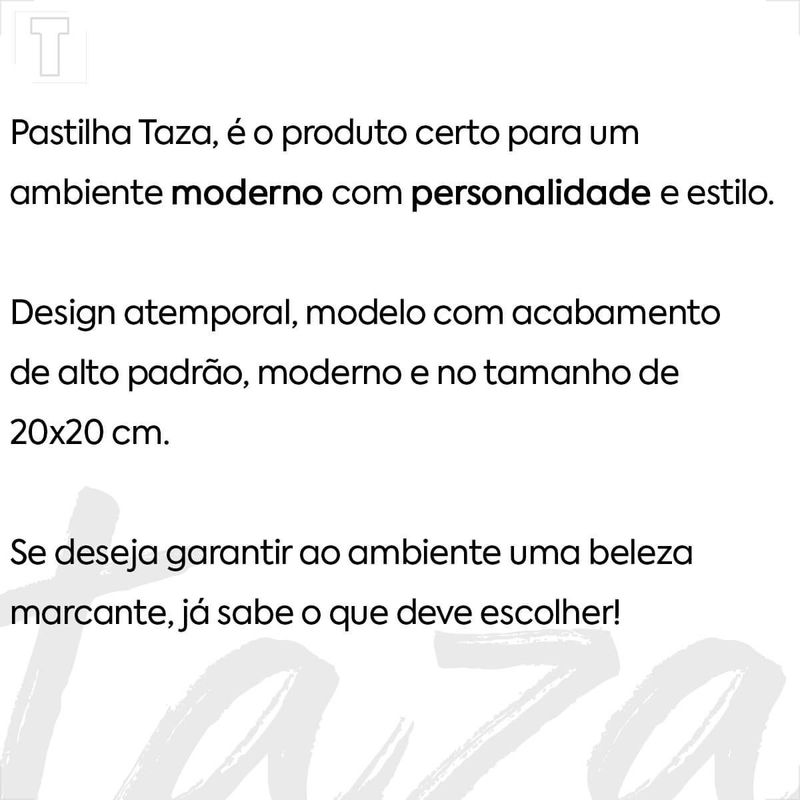 T

Pastilha Taza, é o produto certo para um ambiente moderno com personalidade e estilo.

Design atemporal, modelo com acabamento de alto padrão, moderno e no tamanho de 20x20 cm.

Se deseja garantir ao ambiente uma beleza marcante, já sabe o que deve escolher!

taza